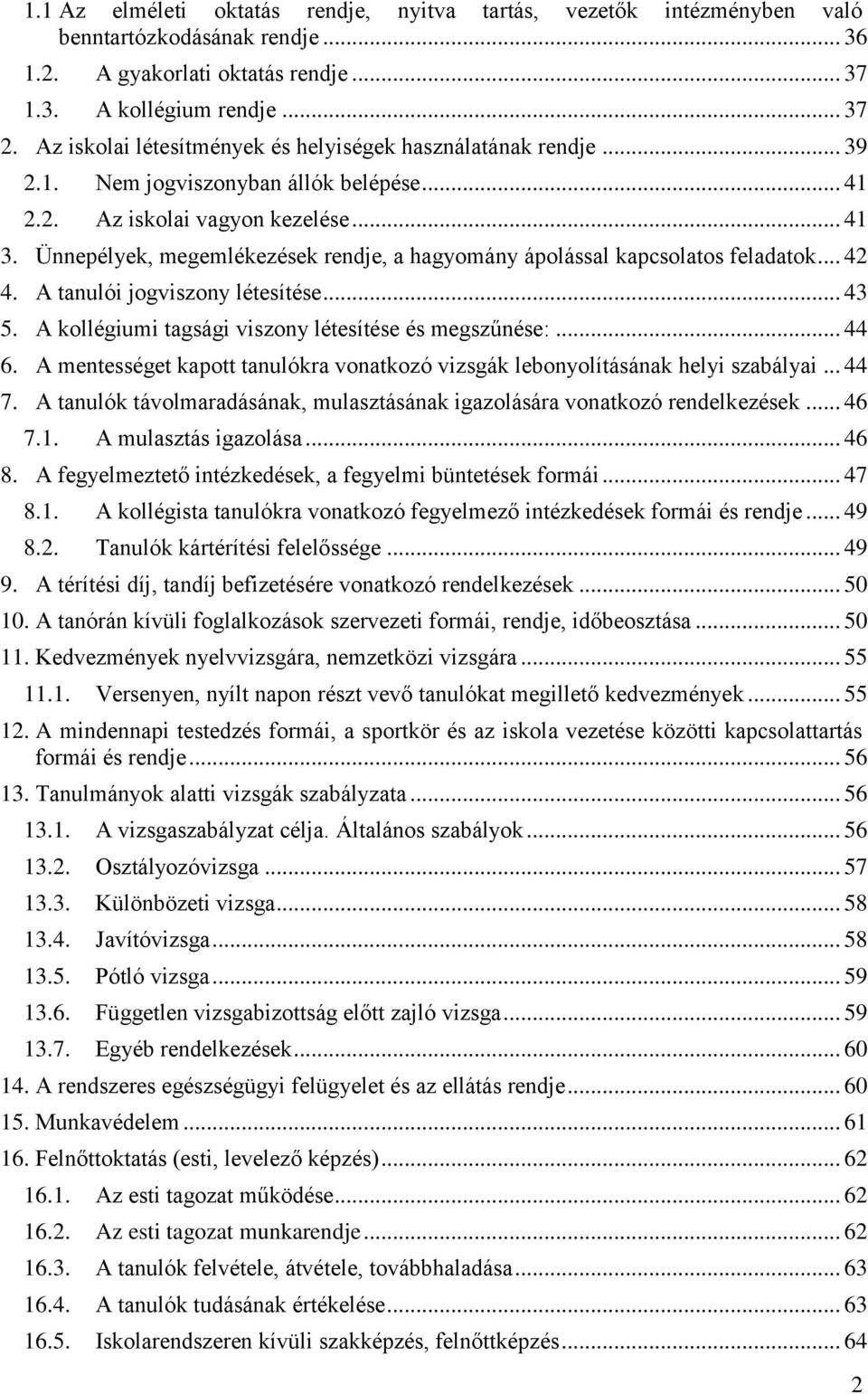 1.1 Az elméleti oktatás rendje, nyitva tartás, vezetők intézményben való benntartózkodásának rendje ... 36
1.2. A gyakorlati oktatás rendje ... 37
1.3. A kollégium rendje ... 37
2. Az iskolai létesítmények és helyiségek használatának rendje ... 39
2.1. Nem jogviszonyban állók belépése ... 41
2.2. Az iskolai vagyon kezelése ... 41
3. Ünnepélyek, megemlékezések rendje, a hagyomány ápolással kapcsolatos feladatok ... 42
4. A tanulói jogviszony létesítése ... 43
5. A kollégiumi tagsági viszony létesítése és megszűnése: ... 44
6. A mentességet kapott tanulókra vonatkozó vizsgák lebonyolításának helyi szabályai ... 44
7. A tanulók távolmaradásának, mulasztásának igazolására vonatkozó rendelkezések ... 46
7.1. A mulasztás igazolása ... 46
8. A fegyelmeztető intézkedések, a fegyelmi büntetések formái ... 47
8.1. A kollégista tanulókra vonatkozó fegyelmező intézkedések formái és rendje ... 49
8.2. Tanulók kártérítési felelőssége ... 49
9. A térítési díj, tandíj befizetésére vonatkozó rendelkezések ... 50
10. A tanórán kívüli foglalkozások szervezeti formái, rendje, időbeosztása ... 50
11. Kedvezmények nyelvvizsgára, nemzetközi vizsgára ... 55
11.1. Versenyen, nyílt napon részt vevő tanulókat megillető kedvezmények ... 55
12. A mindennapi testedzés formái, a sportkör és az iskola vezetése közötti kapcsolattartás formái és rendje ... 56
13. Tanulmányok alatti vizsgák szabályzata ... 56
13.1. A vizsgaszabályzat célja. Általános szabályok ... 56
13.2. Osztályozóvizsga ... 57
13.3. Különbözeti vizsga ... 58
13.4. Javítóvizsga ... 58
13.5. Pótló vizsga ... 59
13.6. Független vizsgabizottság előtt zajló vizsga ... 59
13.7. Egyéb rendelkezések ... 60
14. A rendszeres egészségügyi felügyelet és az ellátás rendje ... 60
15. Munkavédelem ... 61
16. Felnőttoktatás (esti, levelező képzés) ... 62
16.1. Az esti tagozat működése ... 62
16.2. Az esti tagozat munkarendje ... 62
16.3. A tanulók felvétele, átvétele, továbbhaladása ... 63
16.4. A tanulók tudásának értékelése ... 63
16.5. Iskolarendszeren kívüli szakképzés, felnőttképzés ... 64

2